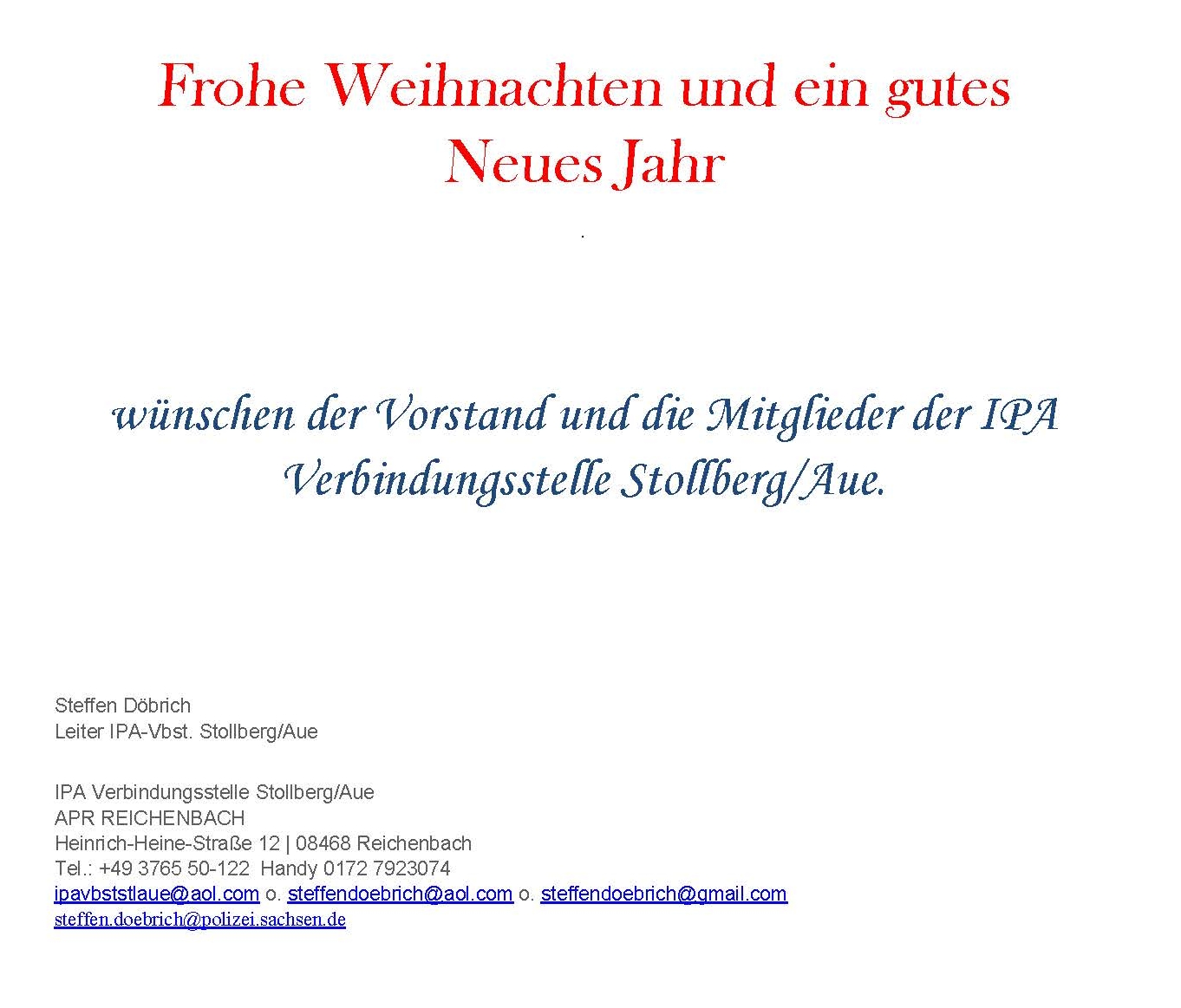 Frohe Weihnachten und ein gutes Neues Jahr

.

wünschen der Vorstand und die Mitglieder der IPA Verbindungsstelle Stollberg/Aue.

Steffen Döbrich
Leiter IPA-Vbst. Stollberg/Aue

IPA Verbindungsstelle Stollberg/Aue
APR REICHENBACH
Heinrich-Heine-Straße 12 | 08468 Reichenbach
Tel.: +49 3765 50-122 Handy 0172 7923074
ipavbststlaue@aol.com o. steffendoebrich@aol.com o. steffendoebrich@gmail.com
steffen.doebrich@polizei.sachsen.de